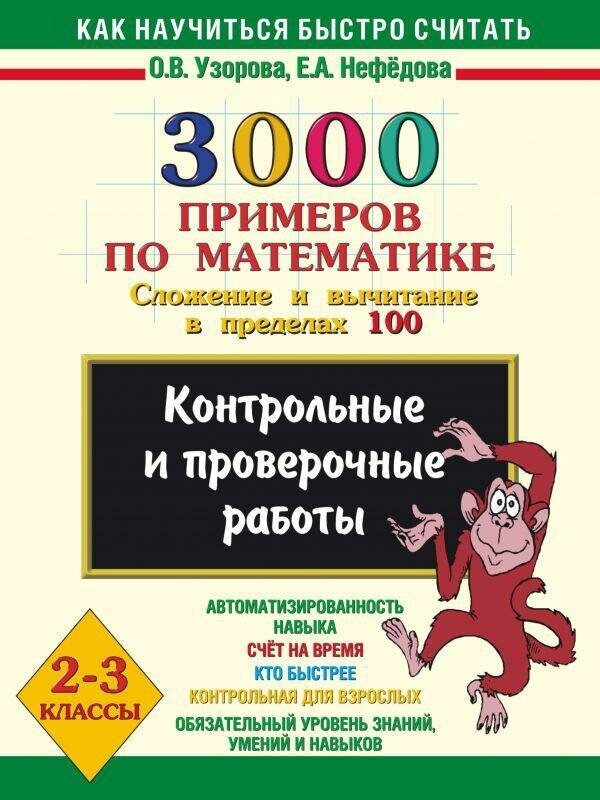 КАК НАУЧИТЬСЯ БЫСТРО СЧИТАТЬ

О.В. Узорова, Е.А. Нефёдова

3000

ПРИМЕРОВ ПО МАТЕМАТИКЕ

Сложение и вычитание в пределах 100

Контрольные и проверочные работы

АВТОМАТИЗИРОВАННОСТЬ НАВЫКА

СЧЁТ НА ВРЕМЯ

КТО БЫСТРЕЕ

КОНТРОЛЬНАЯ ДЛЯ ВЗРОСЛЫХ

ОБЯЗАТЕЛЬНЫЙ УРОВЕНЬ ЗНАНИЙ, УМЕНИЙ И НАВЫКОВ

2-3 КЛАССЫ